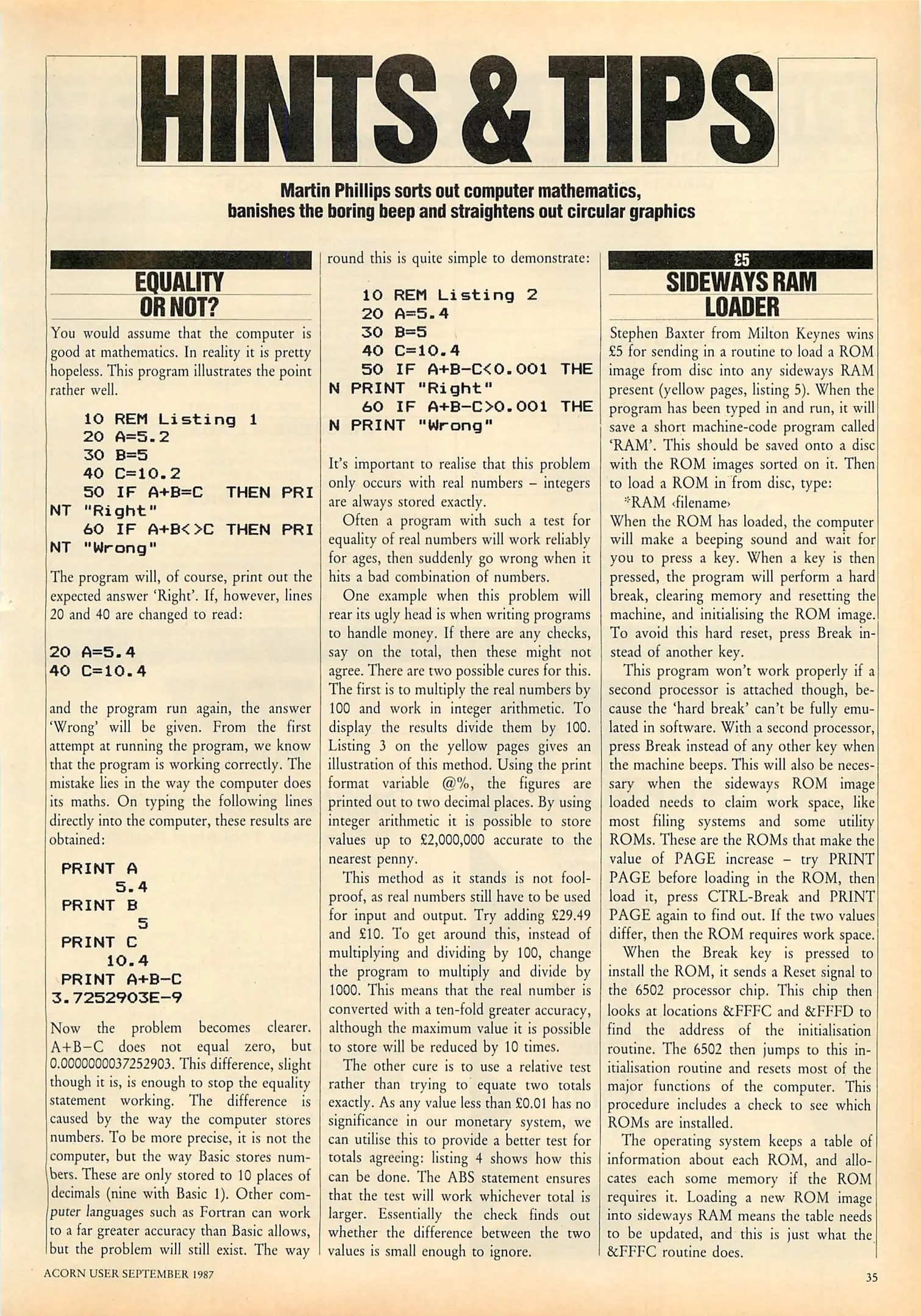 HINTS & TIPS

Martin Phillips sorts out computer mathematics, banishes the boring beep and straightens out circular graphics

EQUALITY OR NOT?

You would assume that the computer is good at mathematics. In reality it is pretty hopeless. This program illustrates the point rather well.

10 REM Listing 1
20 A=5.2
30 B=5
40 C=10.2
50 IF A+B=C THEN PRINT "Right"
60 IF A+B<>C THEN PRINT "Wrong"

The program will, of course, print out the expected answer 'Right'. If, however, lines 20 and 40 are changed to read:

20 A=5.4
40 C=10.4

and the program run again, the answer 'Wrong' will be given. From the first attempt at running the program, we know that the program is working correctly. The mistake lies in the way the computer does its maths. On typing the following lines directly into the computer, these results are obtained:

PRINT A
5.4
PRINT B
5
PRINT C
10.4
PRINT A+B-C
3.7252903E-9

Now the problem becomes clearer. A+B−C does not equal zero, but 0.0000000037252903. This difference, slight though it is, is enough to stop the equality statement working. The difference is caused by the way the computer stores numbers. To be more precise, it is not the computer, but the way Basic stores numbers. These are only stored to 10 places of decimals (nine with Basic 1). Other computer languages such as Fortran can work to a far greater accuracy than Basic allows, but the problem will still exist. The way round this is quite simple to demonstrate:

10 REM Listing 2
20 A=5.4
30 B=5
40 C=10.4
50 IF A+B-C<0.001 THEN PRINT "Right"
60 IF A+B-C>0.001 THEN PRINT "Wrong"

It's important to realise that this problem only occurs with real numbers – integers are always stored exactly.

Often a program with such a test for equality of real numbers will work reliably for ages, then suddenly go wrong when it hits a bad combination of numbers.

One example when this problem will rear its ugly head is when writing programs to handle money. If there are any checks, say on the total, then these might not agree. There are two possible cures for this. The first is to multiply the real numbers by 100 and work in integer arithmetic. To display the results divide them by 100. Listing 3 on the yellow pages gives an illustration of this method. Using the print format variable @%, the figures are printed out to two decimal places. By using integer arithmetic it is possible to store values up to £2,000,000 accurate to the nearest penny.

This method as it stands is not foolproof, as real numbers still have to be used for input and output. Try adding £29.49 and £10. To get around this, instead of multiplying and dividing by 100, change the program to multiply and divide by 1000. This means that the real number is converted with a ten-fold greater accuracy, although the maximum value it is possible to store will be reduced by 10 times.

The other cure is to use a relative test rather than trying to equate two totals exactly. As any value less than £0.01 has no significance in our monetary system, we can utilise this to provide a better test for totals agreeing: listing 4 shows how this can be done. The ABS statement ensures that the test will work whichever total is larger. Essentially the check finds out whether the difference between the two values is small enough to ignore.

£5
SIDEWAYS RAM LOADER

Stephen Baxter from Milton Keynes wins £5 for sending in a routine to load a ROM image from disc into any sideways RAM present (yellow pages, listing 5). When the program has been typed in and run, it will save a short machine-code program called 'RAM'. This should be saved onto a disc with the ROM images sorted on it. Then to load a ROM in from disc, type:
*RAM ‹filename›
When the ROM has loaded, the computer will make a beeping sound and wait for you to press a key. When a key is then pressed, the program will perform a hard break, clearing memory and resetting the machine, and initialising the ROM image. To avoid this hard reset, press Break instead of another key.

This program won't work properly if a second processor is attached though, because the 'hard break' can't be fully emulated in software. With a second processor, press Break instead of any other key when the machine beeps. This will also be necessary when the sideways ROM image loaded needs to claim work space, like most filing systems and some utility ROMs. These are the ROMs that make the value of PAGE increase – try PRINT PAGE before loading in the ROM, then load it, press CTRL-Break and PRINT PAGE again to find out. If the two values differ, then the ROM requires work space.

When the Break key is pressed to install the ROM, it sends a Reset signal to the 6502 processor chip. This chip then looks at locations &FFFC and &FFFD to find the address of the initialisation routine. The 6502 then jumps to this initialisation routine and resets most of the major functions of the computer. This procedure includes a check to see which ROMs are installed.

The operating system keeps a table of information about each ROM, and allocates each some memory if the ROM requires it. Loading a new ROM image into sideways RAM means the table needs to be updated, and this is just what the &FFFC routine does.

ACORN USER SEPTEMBER 1987

35